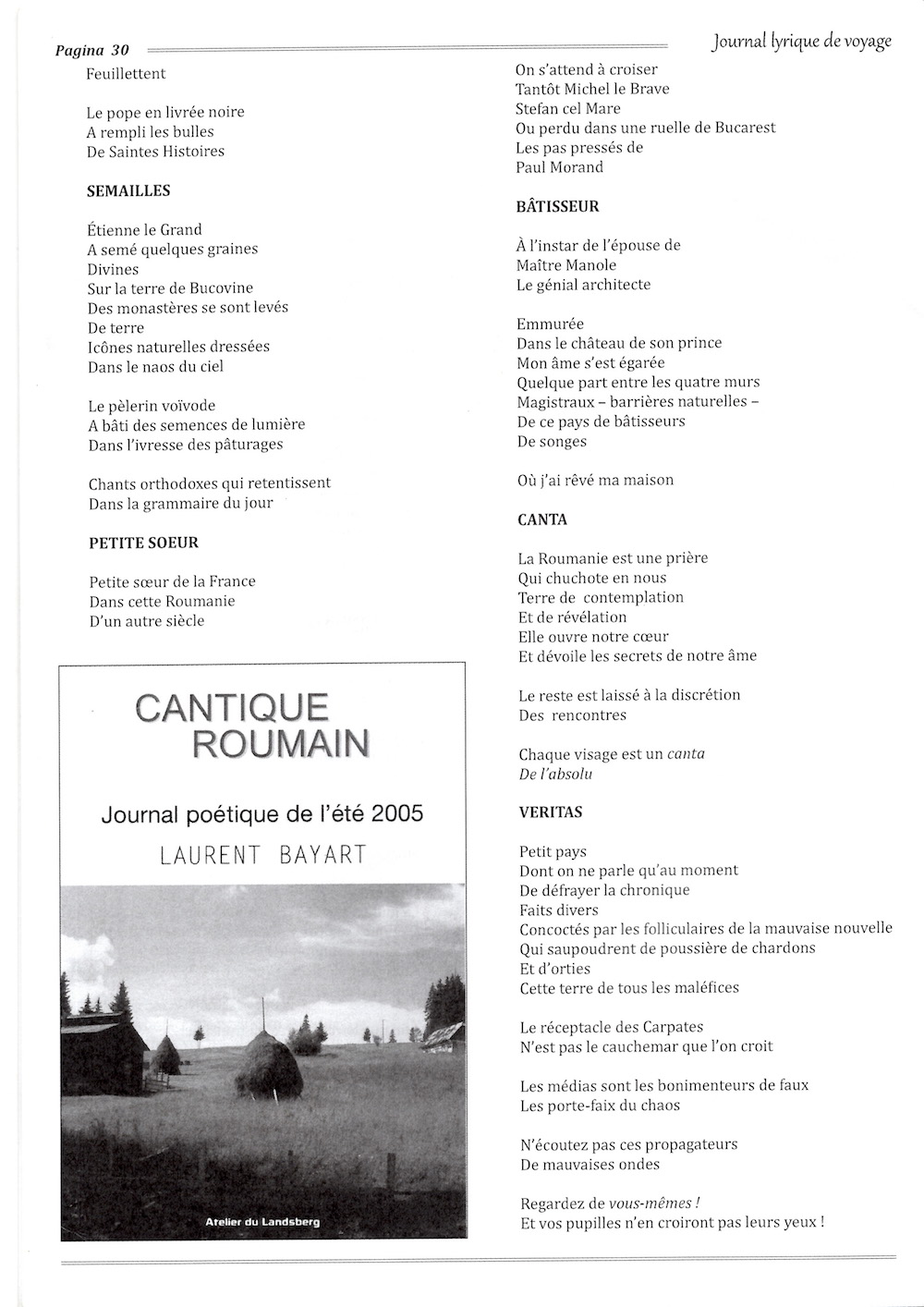 Pagina 30

Journal lyrique de voyage

Feuillettent

Le pope en livrée noire
A rempli les bulles
De Saintes Histoires

SEMAILLES

Étienne le Grand
A semé quelques graines
Divines
Sur la terre de Bucovine
Des monastères se sont levés
De terre
Icônes naturelles dressées
Dans le naos du ciel

Le pèlerin voïvode
A bâti des semences de lumière
Dans l'ivresse des pâturages

Chants orthodoxes qui retentissent
Dans la grammaire du jour

PETITE SOEUR

Petite sœur de la France
Dans cette Roumanie
D'un autre siècle

CANTIQUE ROUMAIN

Journal poétique de l'été 2005

LAURENT BAYART

Atelier du Landsberg

On s'attend à croiser
Tantôt Michel le Brave
Stefan cel Mare
Ou perdu dans une ruelle de Bucarest
Les pas pressés de
Paul Morand

BÂTISSEUR

À l'instar de l'épouse de
Maître Manole
Le génial architecte

Emmurée
Dans le château de son prince
Mon âme s'est égarée
Quelque part entre les quatre murs
Magistraux – barrières naturelles –
De ce pays de bâtisseurs
De songes

Où j'ai rêvé ma maison

CANTA

La Roumanie est une prière
Qui chuchote en nous
Terre de contemplation
Et de révélation
Elle ouvre notre cœur
Et dévoile les secrets de notre âme

Le reste est laissé à la discrétion
Des rencontres

Chaque visage est un canta
De l'absolu

VERITAS

Petit pays
Dont on ne parle qu'au moment
De défrayer la chronique
Faits divers
Concoctés par les folliculaires de la mauvaise nouvelle
Qui saupoudrent de poussière de chardons
Et d'orties
Cette terre de tous les maléfices

Le réceptacle des Carpates
N'est pas le cauchemar que l'on croit

Les médias sont les bonimenteurs de faux
Les porte-faix du chaos

N'écoutez pas ces propagateurs
De mauvaises ondes

Regardez de vous-mêmes !
Et vos pupilles n'en croiront pas leurs yeux !